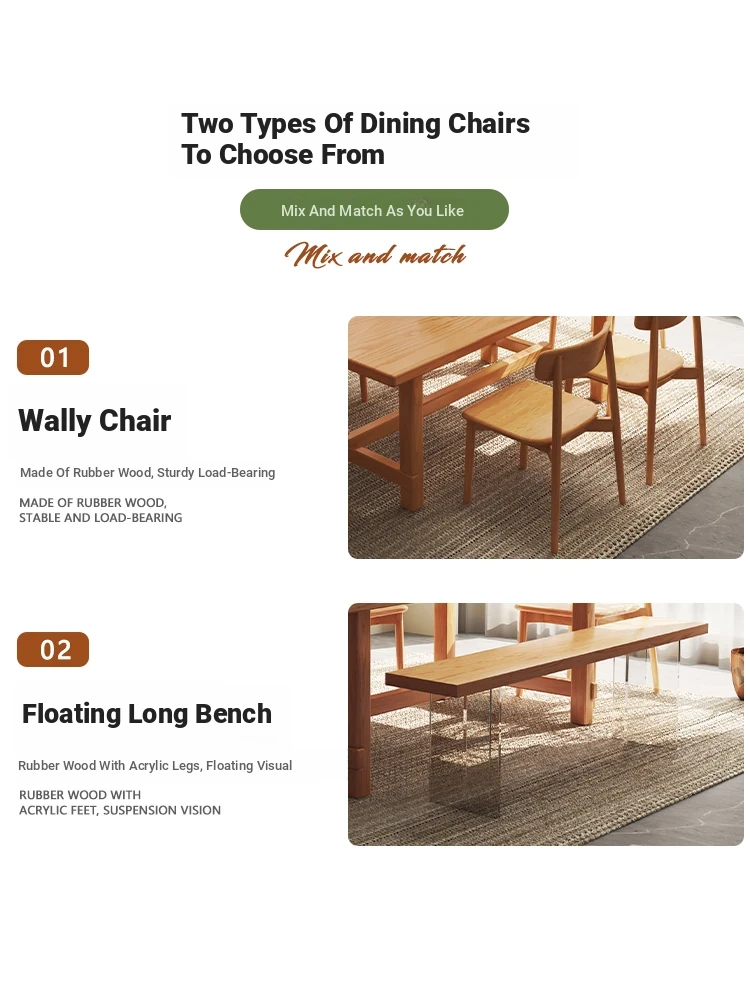 Two Types Of Dining Chairs To Choose From

Mix And Match As You Like

Mix and match

01

Wally Chair

Made Of Rubber Wood, Sturdy Load-Bearing

MADE OF RUBBER WOOD, STABLE AND LOAD-BEARING

02

Floating Long Bench

Rubber Wood With Acrylic Legs, Floating Visual

RUBBER WOOD WITH ACRYLIC FEET, SUSPENSION VISION